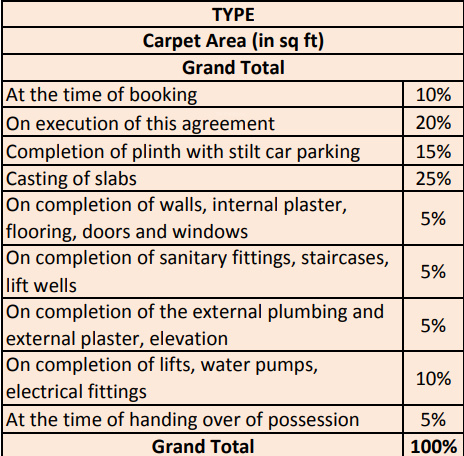 | TYPE | |
|---|---|
| Carpet Area (in sq ft) | |
| Grand Total | |
| At the time of booking | 10% |
| On execution of this agreement | 20% |
| Completion of plinth with stilt car parking | 15% |
| Casting of slabs | 25% |
| On completion of walls, internal plaster, flooring, doors and windows | 5% |
| On completion of sanitary fittings, staircases, lift wells | 5% |
| On completion of the external plumbing and external plaster, elevation | 5% |
| On completion of lifts, water pumps, electrical fittings | 10% |
| At the time of handing over of possession | 5% |
| Grand Total | 100% |